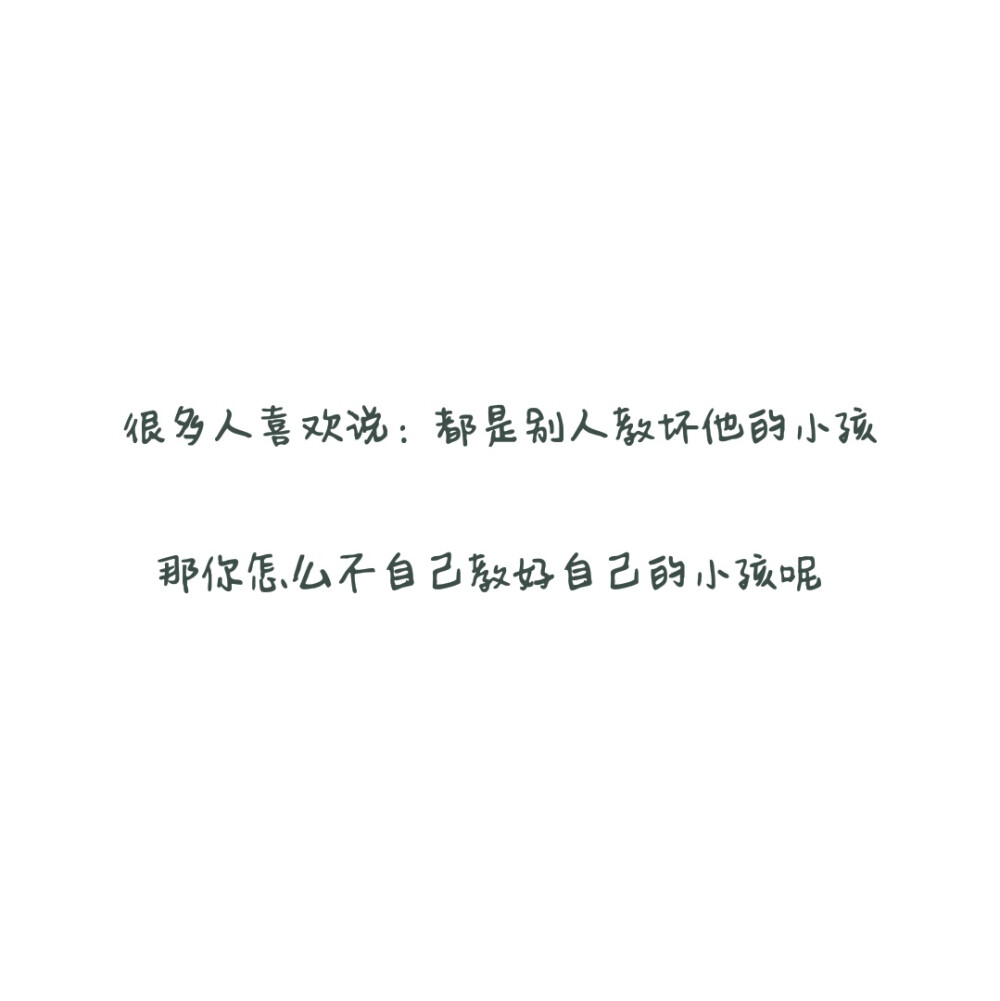 很多人喜欢说：都是别人教坏他的小孩

那你怎么不自己教好自己的小孩呢